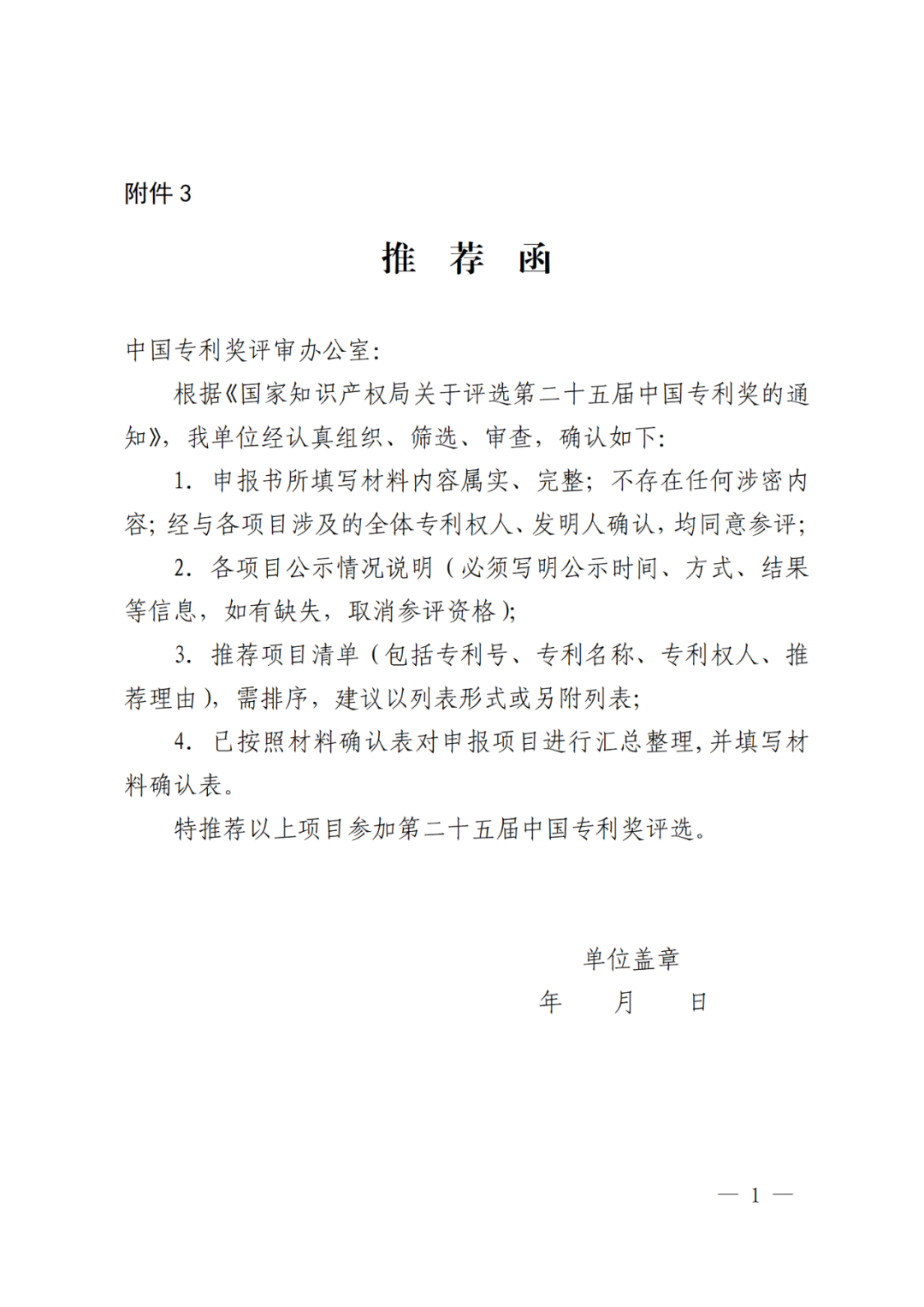 附件 3

推 荐 函

中国专利奖评审办公室:

根据《国家知识产权局关于评选第二十五届中国专利奖的通知》，我单位经认真组织、筛选、审查，确认如下:

1. 申报书所填写材料内容属实、完整；不存在任何涉密内容；经与各项目涉及的全体专利权人、发明人确认，均同意参评；

2. 各项目公示情况说明（必须写明公示时间、方式、结果等信息，如有缺失，取消参评资格）；

3. 推荐项目清单（包括专利号、专利名称、专利权人、推荐理由），需排序，建议以列表形式或另附列表；

4. 已按照材料确认表对申报项目进行汇总整理，并填写材料确认表。

特推荐以上项目参加第二十五届中国专利奖评选。

单位盖章

年 月 日

— 1 —